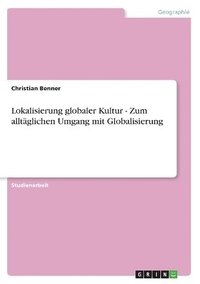 Geographie

Christian Bonner

Lokalisierung globaler Kultur - Zum alltäglichen Umgang mit Globalisierung

Studienarbeit

GRIN